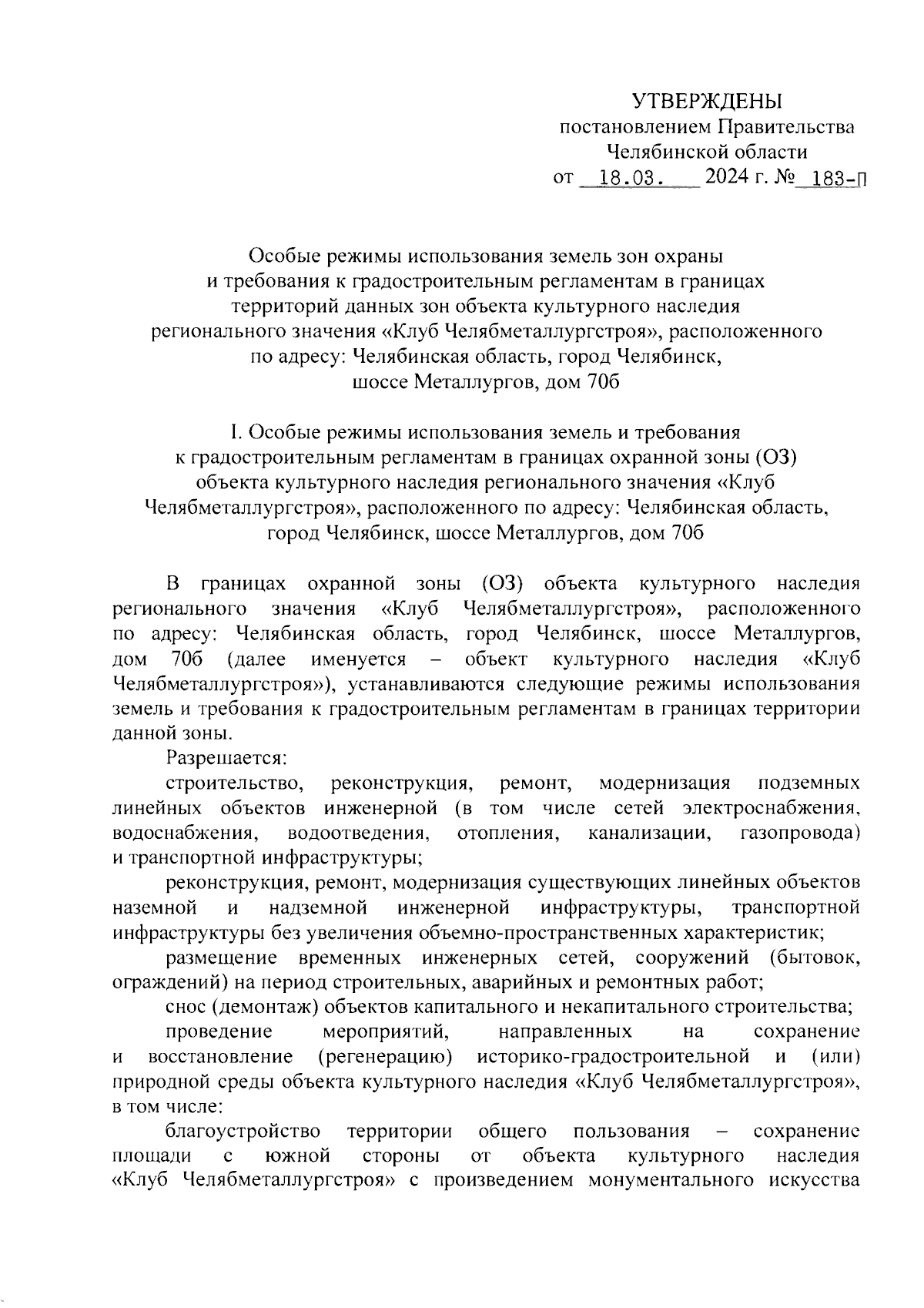 УТВЕРЖДЕНЫ
постановлением Правительства
Челябинской области
от 18.03. 2024 г. № 183-П

Особые режимы использования земель зон охраны и требования к градостроительным регламентам в границах территорий данных зон объекта культурного наследия регионального значения «Клуб Челябметаллургстроя», расположенного по адресу: Челябинская область, город Челябинск, шоссе Металлургов, дом 70б

I. Особые режимы использования земель и требования к градостроительным регламентам в границах охранной зоны (ОЗ) объекта культурного наследия регионального значения «Клуб Челябметаллургстроя», расположенного по адресу: Челябинская область, город Челябинск, шоссе Металлургов, дом 70б

В границах охранной зоны (ОЗ) объекта культурного наследия регионального значения «Клуб Челябметаллургстроя», расположенного по адресу: Челябинская область, город Челябинск, шоссе Металлургов, дом 70б (далее именуется – объект культурного наследия «Клуб Челябметаллургстроя»), устанавливаются следующие режимы использования земель и требования к градостроительным регламентам в границах территории данной зоны.

Разрешается:

строительство, реконструкция, ремонт, модернизация подземных линейных объектов инженерной (в том числе сетей электроснабжения, водоснабжения, водоотведения, отопления, канализации, газопровода) и транспортной инфраструктуры;

реконструкция, ремонт, модернизация существующих линейных объектов наземной и надземной инженерной инфраструктуры, транспортной инфраструктуры без увеличения объемно-пространственных характеристик;

размещение временных инженерных сетей, сооружений (бытовок, ограждений) на период строительных, аварийных и ремонтных работ;

снос (демонтаж) объектов капитального и некапитального строительства;

проведение мероприятий, направленных на сохранение и восстановление (регенерацию) историко-градостроительной и (или) природной среды объекта культурного наследия «Клуб Челябметаллургстроя», в том числе:

благоустройство территории общего пользования – сохранение площади с южной стороны от объекта культурного наследия «Клуб Челябметаллургстроя» с произведением монументального искусства